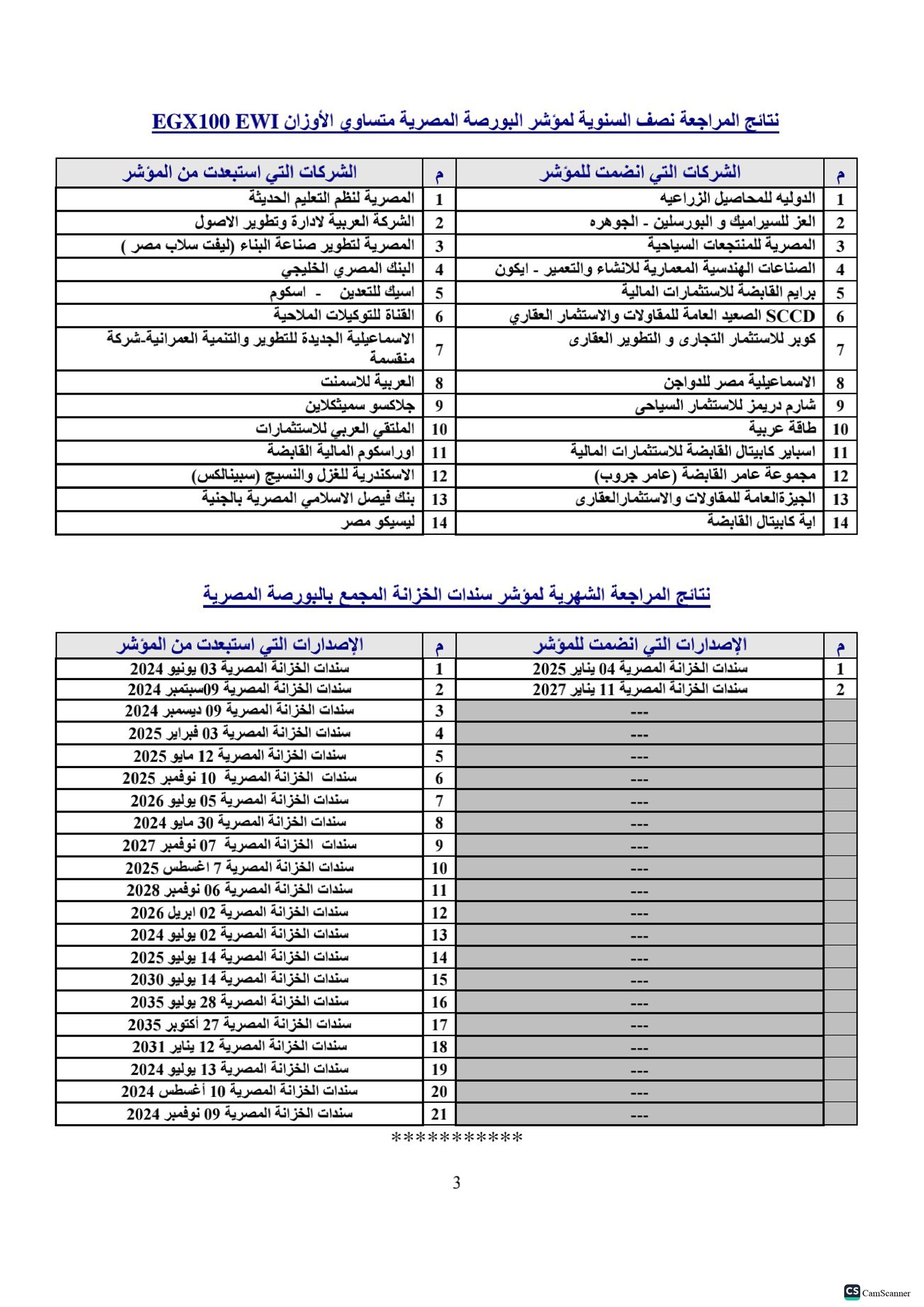 نتائج المراجعة نصف السنوية لمؤشر البورصة المصرية متساوي الأوزان EGX100 EWI

| م | الشركات التي انضمت للمؤشر | م | الشركات التي استبعدت من المؤشر |
|---|---|---|---|
| 1 | الدوليه للمحاصيل الزراعيه | 1 | المصرية لنظم التعليم الحديثة |
| 2 | العز للسيراميك و البورسلين - الجوهره | 2 | الشركة العربية لادارة وتطوير الاصول |
| 3 | المصرية للمنتجعات السياحية | 3 | المصرية لتطوير صناعة البناء (ليفت سلاب مصر ) |
| 4 | الصناعات الهندسية المعمارية للانشاء والتعمير - ايكون | 4 | البنك المصري الخليجي |
| 5 | برايم القابضة للاستثمارات المالية | 5 | اسيك للتعدين - اسكوم |
| 6 | SCCD الصعيد العامة للمقاولات والاستثمار العقاري | 6 | القناة للتوكيلات الملاحية |
| 7 | كوبر للاستثمار التجارى و التطوير العقارى | 7 | الاسماعيلية الجديدة للتطوير والتنمية العمرانية-شركة منقسمة |
| 8 | الاسماعيلية مصر للدواجن | 8 | العربية للاسمنت |
| 9 | شارم دريمز للاستثمار السياحى | 9 | جلاكسو سميثكلاين |
| 10 | طاقة عربية | 10 | الملتقي العربي للاستثمارات |
| 11 | اسباير كابيتال القابضة للاستثمارات المالية | 11 | اوراسكوم المالية القابضة |
| 12 | مجموعة عامر القابضة (عامر جروب) | 12 | الاسكندرية للغزل والنسيج (سبينالكس) |
| 13 | الجيزةالعامة للمقاولات والاستثمارالعقارى | 13 | بنك فيصل الاسلامي المصرية بالجنية |
| 14 | اية كابيتال القابضة | 14 | ليسيكو مصر |

نتائج المراجعة الشهرية لمؤشر سندات الخزانة المجمع بالبورصة المصرية

| م | الإصدارات التي انضمت للمؤشر | م | الإصدارات التي استبعدت من المؤشر |
|---|---|---|---|
| 1 | سندات الخزانة المصرية 04 يناير 2025 | 1 | سندات الخزانة المصرية 03 يونيو 2024 |
| 2 | سندات الخزانة المصرية 11 يناير 2027 | 2 | سندات الخزانة المصرية 09سبتمبر 2024 |
| | --- | 3 | سندات الخزانة المصرية 09 ديسمبر 2024 |
| | --- | 4 | سندات الخزانة المصرية 03 فبراير 2025 |
| | --- | 5 | سندات الخزانة المصرية 12 مايو 2025 |
| | --- | 6 | سندات الخزانة المصرية 10 نوفمبر 2025 |
| | --- | 7 | سندات الخزانة المصرية 05 يوليو 2026 |
| | --- | 8 | سندات الخزانة المصرية 30 مايو 2024 |
| | --- | 9 | سندات الخزانة المصرية 07 نوفمبر 2027 |
| | --- | 10 | سندات الخزانة المصرية 7 اغسطس 2025 |
| | --- | 11 | سندات الخزانة المصرية 06 نوفمبر 2028 |
| | --- | 12 | سندات الخزانة المصرية 02 ابريل 2026 |
| | --- | 13 | سندات الخزانة المصرية 02 يوليو 2024 |
| | --- | 14 | سندات الخزانة المصرية 14 يوليو 2025 |
| | --- | 15 | سندات الخزانة المصرية 14 يوليو 2030 |
| | --- | 16 | سندات الخزانة المصرية 28 يوليو 2035 |
| | --- | 17 | سندات الخزانة المصرية 27 أكتوبر 2035 |
| | --- | 18 | سندات الخزانة المصرية 12 يناير 2031 |
| | --- | 19 | سندات الخزانة المصرية 13 يوليو 2024 |
| | --- | 20 | سندات الخزانة المصرية 10 أغسطس 2024 |
| | --- | 21 | سندات الخزانة المصرية 09 نوفمبر 2024 |

***********

3

CS CamScanner